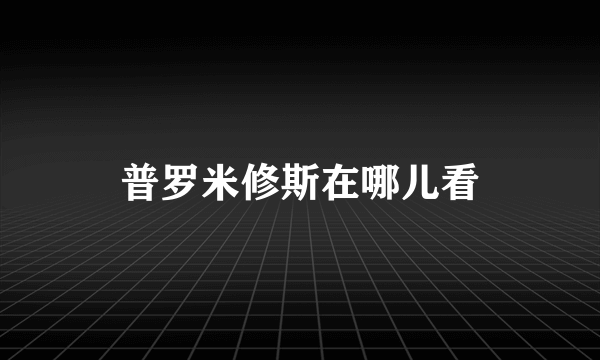 普罗米修斯在哪儿看